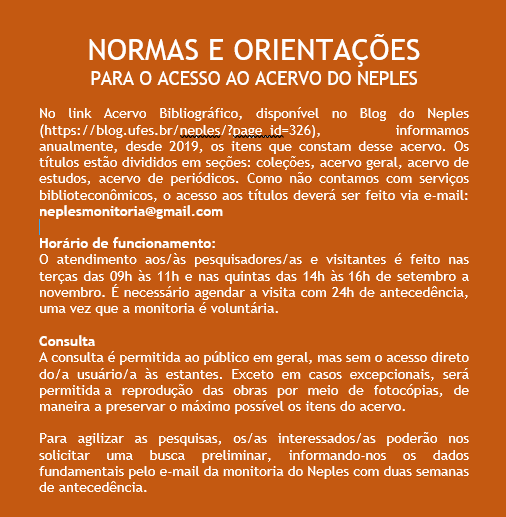 NORMAS E ORIENTAÇÕES
PARA O ACESSO AO ACERVO DO NEPLES

No link Acervo Bibliográfico, disponível no Blog do Neples (https://blog.ufes.br/neples/?page_id=326), informamos anualmente, desde 2019, os itens que constam desse acervo. Os títulos estão divididos em seções: coleções, acervo geral, acervo de estudos, acervo de periódicos. Como não contamos com serviços biblioteconômicos, o acesso aos títulos deverá ser feito via e-mail: neplesmonitoria@gmail.com

Horário de funcionamento:
O atendimento aos/às pesquisadores/as e visitantes é feito nas terças das 09h às 11h e nas quintas das 14h às 16h de setembro a novembro. É necessário agendar a visita com 24h de antecedência, uma vez que a monitoria é voluntária.

Consulta
A consulta é permitida ao público em geral, mas sem o acesso direto do/a usuário/a às estantes. Exceto em casos excepcionais, será permitida a reprodução das obras por meio de fotocópias, de maneira a preservar o máximo possível os itens do acervo.

Para agilizar as pesquisas, os/as interessados/as poderão nos solicitar uma busca preliminar, informando-nos os dados fundamentais pelo e-mail da monitoria do Neples com duas semanas de antecedência.